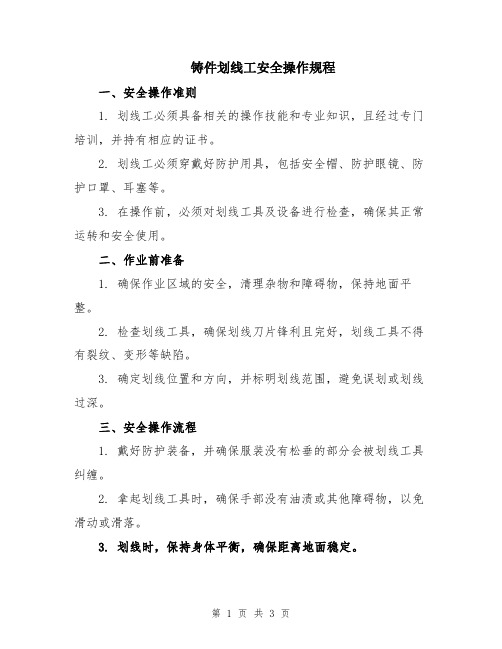 铸件划线工安全操作规程

一、安全操作准则

1. 划线工必须具备相关的操作技能和专业知识，且经过专门培训，并持有相应的证书。

2. 划线工必须穿戴好防护用具，包括安全帽、防护眼镜、防护口罩、耳塞等。

3. 在操作前，必须对划线工具及设备进行检查，确保其正常运转和安全使用。

二、作业前准备

1. 确保作业区域的安全，清理杂物和障碍物，保持地面平整。

2. 检查划线工具，确保划线刀片锋利且完好，划线工具不得有裂纹、变形等缺陷。

3. 确定划线位置和方向，并标明划线范围，避免误划或划线过深。

三、安全操作流程

1. 戴好防护装备，并确保服装没有松垂的部分会被划线工具纠缠。

2. 拿起划线工具时，确保手部没有油渍或其他障碍物，以免滑动或滑落。

3. 划线时，保持身体平衡，确保距离地面稳定。

第 1 页 共 3 页